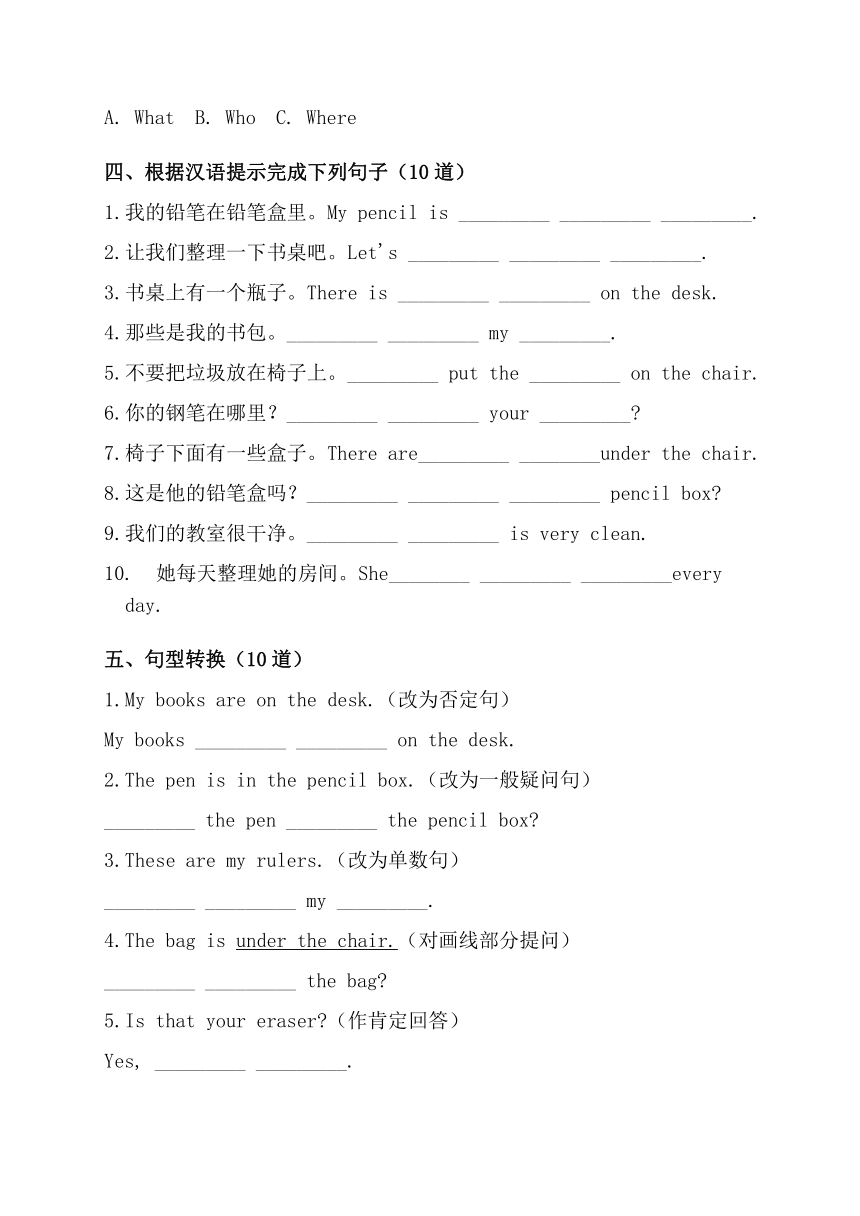 A. What B. Who C. Where

四、根据汉语提示完成下列句子（10 道）

1.我的铅笔在铅笔盒里。My pencil is _________ _________ _________.

2.让我们整理一下书桌吧。Let's _________ _________ _________.

3.书桌上有一个瓶子。There is _________ _________ on the desk.

4.那些是我的书包。_________ _________ my _________.

5.不要把垃圾放在椅子上。_________ put the _________ on the chair.

6.你的钢笔在哪里？_________ _________ your _________?

7.椅子下面有一些盒子。There are_________ ________under the chair.

8.这是他的铅笔盒吗？_________ _________ _________ pencil box?

9.我们的教室很干净。_________ _________ is very clean.

10. 她每天整理她的房间。She________ _________ _________every day.

五、句型转换（10 道）

1.My books are on the desk.（改为否定句）

My books _________ _________ on the desk.

2.The pen is in the pencil box.（改为一般疑问句）

_________ the pen _________ the pencil box?

3.These are my rulers.（改为单数句）

_________ _________ my _________.

4.The bag is under the chair.（对画线部分提问）

_________ _________ the bag?

5.Is that your eraser?（作肯定回答）

Yes, _________ _________.